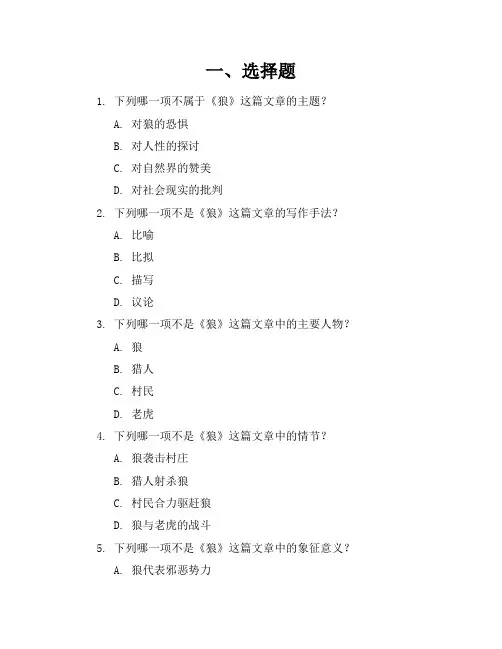 一、选择题

1. 下列哪一项不属于《狼》这篇文章的主题？

A. 对狼的恐惧

B. 对人性的探讨

C. 对自然界的赞美

D. 对社会现实的批判

2. 下列哪一项不是《狼》这篇文章的写作手法？

A. 比喻

B. 比拟

C. 描写

D. 议论

3. 下列哪一项不是《狼》这篇文章中的主要人物？

A. 狼

B. 猎人

C. 村民

D. 老虎

4. 下列哪一项不是《狼》这篇文章中的情节？

A. 狼袭击村庄

B. 猎人射杀狼

C. 村民合力驱赶狼

D. 狼与老虎的战斗

5. 下列哪一项不是《狼》这篇文章中的象征意义？

A. 狼代表邪恶势力